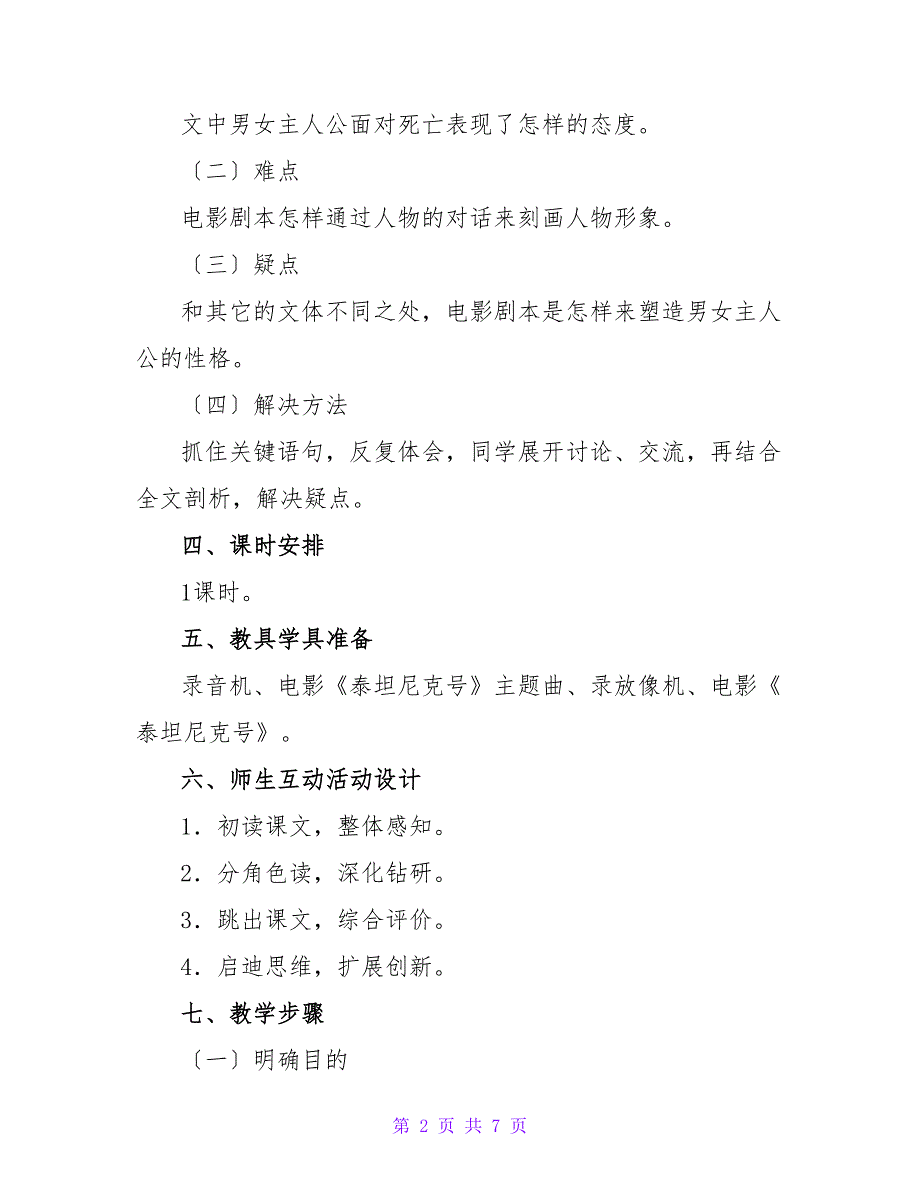 文中男女主人公面对死亡表现了怎样的态度。

〔二〕难点

电影剧本怎样通过人物的对话来刻画人物形象。

〔三〕疑点

和其它的文体不同之处，电影剧本是怎样来塑造男女主人公的性格。

〔四〕解决方法

抓住关键语句，反复体会，同学展开讨论、交流，再结合全文剖析，解决疑点。

四、课时安排

1课时。

五、教具学具准备

录音机、电影《泰坦尼克号》主题曲、录放像机、电影《泰坦尼克号》。

六、师生互动活动设计

1．初读课文，整体感知。

2．分角色读，深化钻研。

3．跳出课文，综合评价。

4．启迪思维，扩展创新。

七、教学步骤

〔一〕明确目的

第 2 页 共 7 页